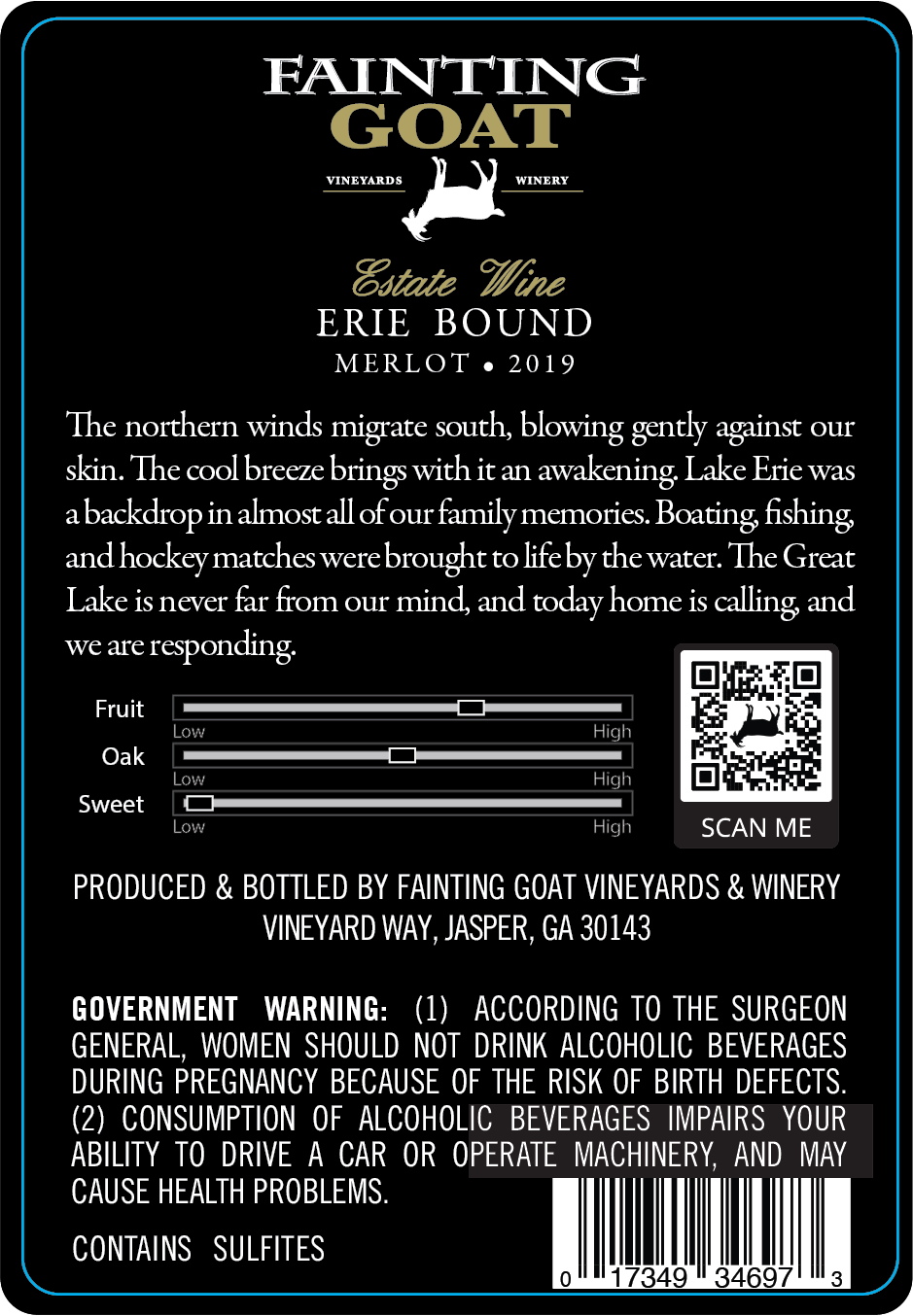 FAINTING
GOAT
VINEYARDS
WINERY

Estate Wine
ERIE BOUND
MERLOT • 2019

The northern winds migrate south, blowing gently against our skin. The cool breeze brings with it an awakening. Lake Erie was a backdrop in almost all of our family memories. Boating, fishing, and hockey matches were brought to life by the water. The Great Lake is never far from our mind, and today home is calling, and we are responding.

Fruit
Low
High
Oak
Low
High
Sweet
Low
High

SCAN ME

PRODUCED & BOTTLED BY FAINTING GOAT VINEYARDS & WINERY
VINEYARD WAY, JASPER, GA 30143

GOVERNMENT WARNING: (1) ACCORDING TO THE SURGEON GENERAL, WOMEN SHOULD NOT DRINK ALCOHOLIC BEVERAGES DURING PREGNANCY BECAUSE OF THE RISK OF BIRTH DEFECTS. (2) CONSUMPTION OF ALCOHOLIC BEVERAGES IMPAIRS YOUR ABILITY TO DRIVE A CAR OR OPERATE MACHINERY, AND MAY CAUSE HEALTH PROBLEMS.

CONTAINS SULFITES

0 17349 34697 3